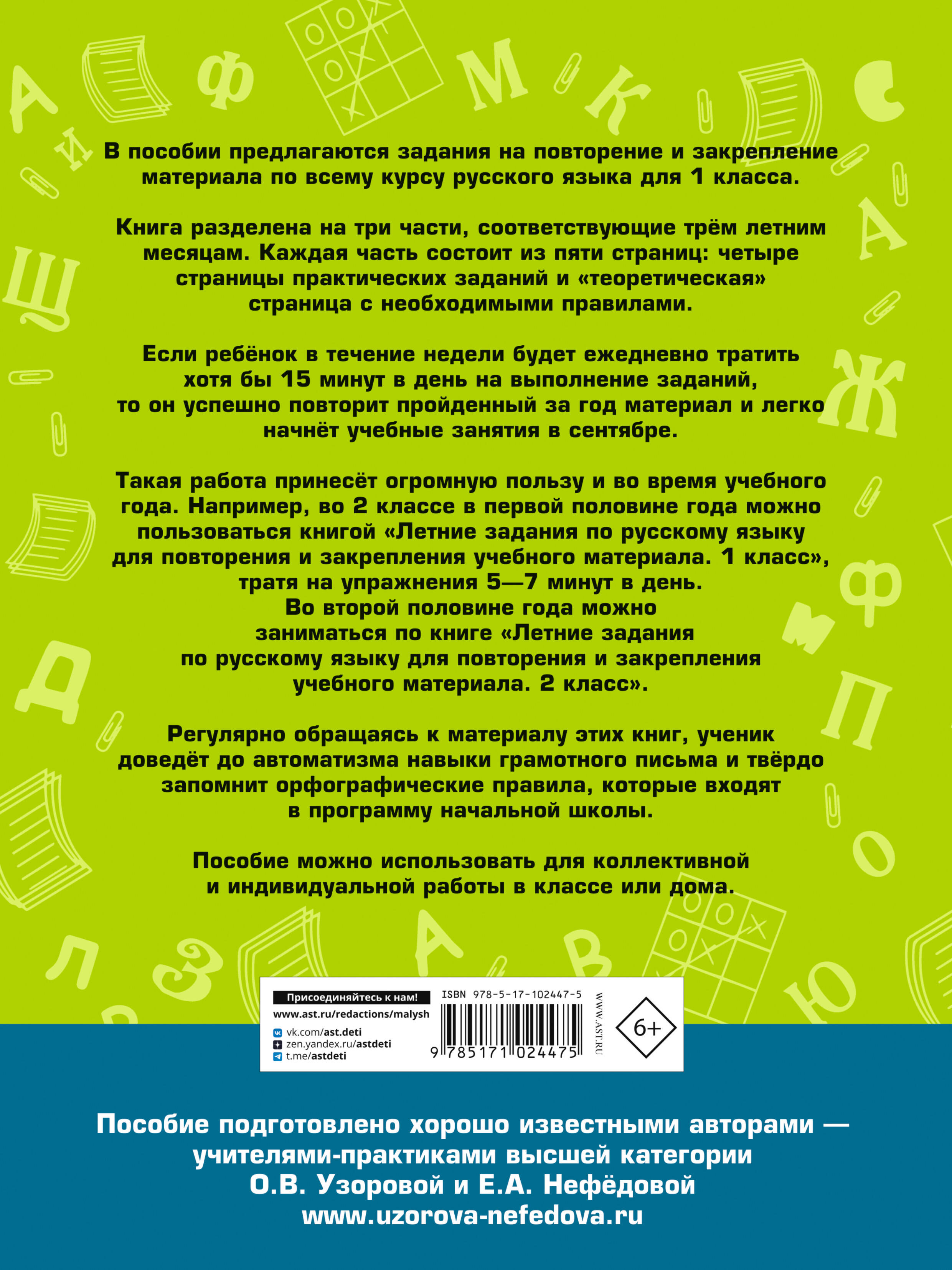 В пособии предлагаются задания на повторение и закрепление материала по всему курсу русского языка для 1 класса.

Книга разделена на три части, соответствующие трём летним месяцам. Каждая часть состоит из пяти страниц: четыре страницы практических заданий и «теоретическая» страница с необходимыми правилами.

Если ребёнок в течение недели будет ежедневно тратить хотя бы 15 минут в день на выполнение заданий, то он успешно повторит пройденный за год материал и легко начнёт учебные занятия в сентябре.

Такая работа принесёт огромную пользу и во время учебного года. Например, во 2 классе в первой половине года можно пользоваться книгой «Летние задания по русскому языку для повторения и закрепления учебного материала. 1 класс», тратя на упражнения 5—7 минут в день. Во второй половине года можно заниматься по книге «Летние задания по русскому языку для повторения и закрепления учебного материала. 2 класс».

Регулярно обращаясь к материалу этих книг, ученик доведёт до автоматизма навыки грамотного письма и твёрдо запомнит орфографические правила, которые входят в программу начальной школы.

Пособие можно использовать для коллективной и индивидуальной работы в классе или дома.

Присоединяйтесь к нам!
www.ast.ru/redactions/malysh
vk.com/ast.deti
zen.yandex.ru/astdeti
t.me/astdeti

ISBN 978-5-17-102447-5
9 785171 024475
WWW.AST.RU
6+

Пособие подготовлено хорошо известными авторами — учителями-практиками высшей категории О.В. Узоровой и Е.А. Нефёдовой
www.uzorova-nefedova.ru